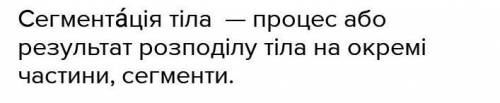 Сегмента́ція тіла — процес або результат розподілу тіла на окремі частини, сегменти.